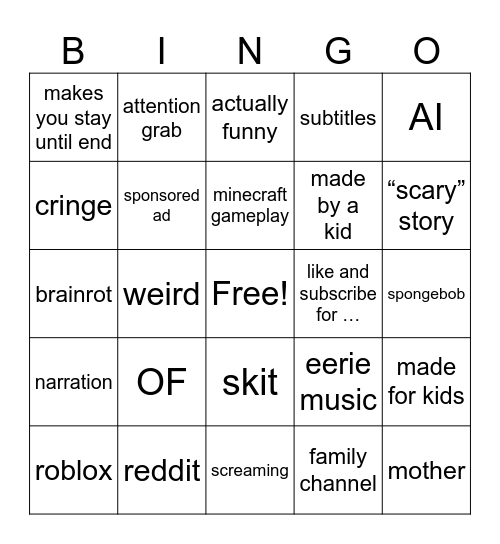 | B | I | N | G | O |
|---|---|---|---|---|
| makes you stay until end | attention grab | actually funny | subtitles | AI |
| cringe | sponsored ad | minecraft gameplay | made by a kid | “scary” story |
| brainrot | weird | Free! | like and subscribe for … | spongebob |
| narration | OF | skit | eerie music | made for kids |
| roblox | reddit | screaming | family channel | mother |